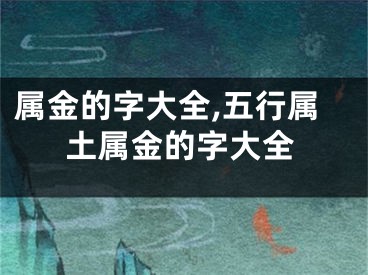 属金的字大全,五行属土属金的字大全